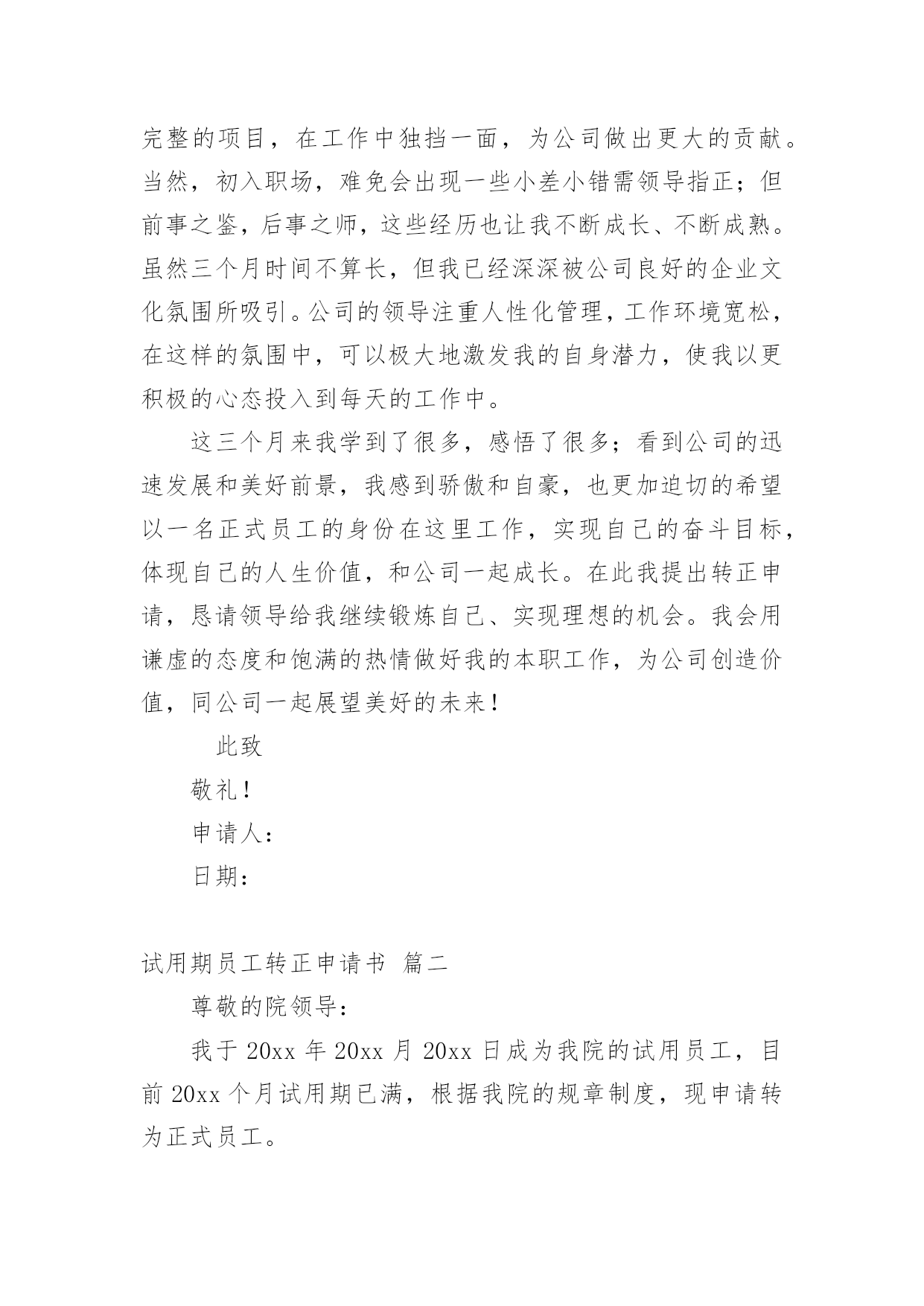 完整的项目，在工作中独挡一面，为公司做出更大的贡献。当然，初入职场，难免会出现一些小差小错需领导指正；但前事之鉴，后事之师，这些经历也让我不断成长、不断成熟。虽然三个月时间不算长，但我已经深深被公司良好的企业文化氛围所吸引。公司的领导注重人性化管理，工作环境宽松，在这样的氛围中，可以极大地激发我的自身潜力，使我以更积极的心态投入到每天的工作中。

这三个月来我学到了很多，感悟了很多；看到公司的迅速发展和美好前景，我感到骄傲和自豪，也更加迫切的希望以一名正式员工的身份在这里工作，实现自己的奋斗目标，体现自己的人生价值，和公司一起成长。在此我提出转正申请，恳请领导给我继续锻炼自己、实现理想的机会。我会用谦虚的态度和饱满的热情做好我的本职工作，为公司创造价值，同公司一起展望美好的未来！

此致

敬礼！

申请人：

日期：

试用期员工转正申请书 篇二

尊敬的院领导：

我于 20xx 年 20xx 月 20xx 日成为我院的试用员工，目前 20xx 个月试用期已满，根据我院的规章制度，现申请转为正式员工。